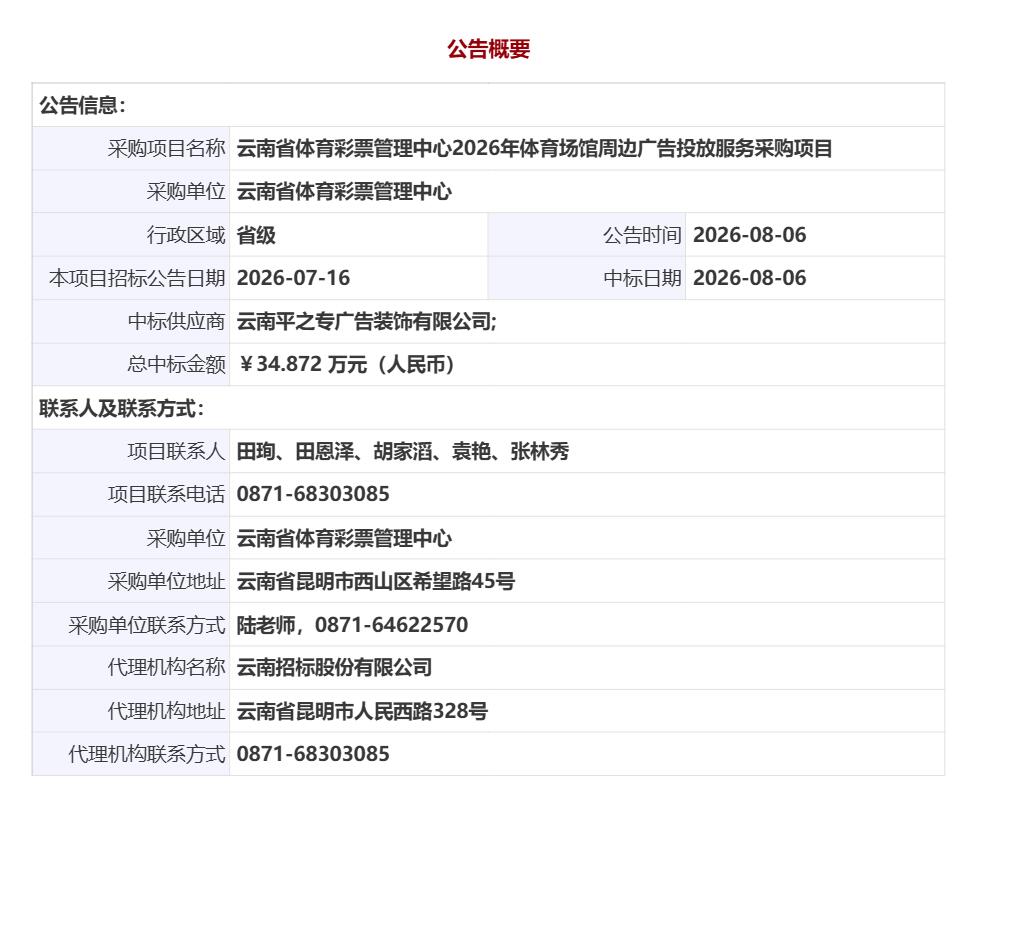 公告概要

| 公告信息： | | | |
|---|---|---|---|
| 采购项目名称 | 云南省体育彩票管理中心2026年体育场馆周边广告投放服务采购项目 | | |
| 采购单位 | 云南省体育彩票管理中心 | | |
| 行政区域 | 省级 | 公告时间 | 2026-08-06 |
| 本项目招标公告日期 | 2026-07-16 | 中标日期 | 2026-08-06 |
| 中标供应商 | 云南平之专广告装饰有限公司; | | |
| 总中标金额 | ￥34.872 万元（人民币） | | |
| 联系人及联系方式： | | | |
| 项目联系人 | 田珣、田恩泽、胡家滔、袁艳、张林秀 | | |
| 项目联系电话 | 0871-68303085 | | |
| 采购单位 | 云南省体育彩票管理中心 | | |
| 采购单位地址 | 云南省昆明市西山区希望路45号 | | |
| 采购单位联系方式 | 陆老师，0871-64622570 | | |
| 代理机构名称 | 云南招标股份有限公司 | | |
| 代理机构地址 | 云南省昆明市人民西路328号 | | |
| 代理机构联系方式 | 0871-68303085 | | |